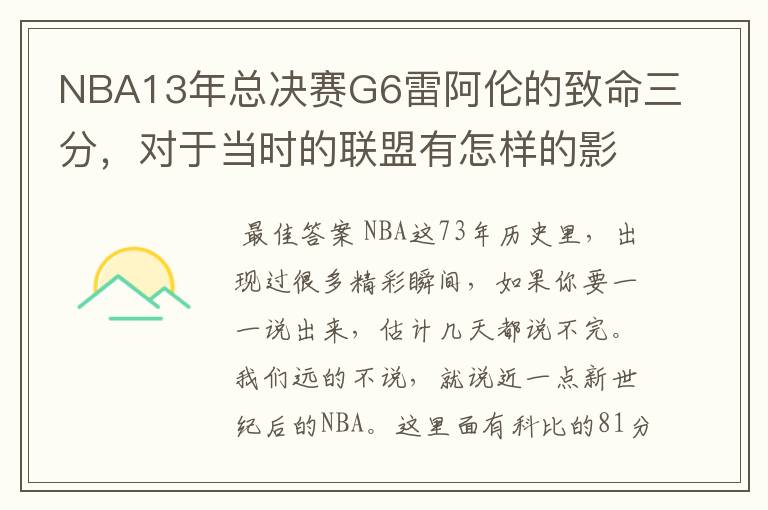 NBA13年总决赛G6雷阿伦的致命三分，对于当时的联盟有怎样的影

最佳答案 NBA这73年历史里，出现过很多精彩瞬间，如果你要一一说出来，估计几天都说不完。我们远的不说，就说近一点新世纪后的NBA。这里面有科比的81分